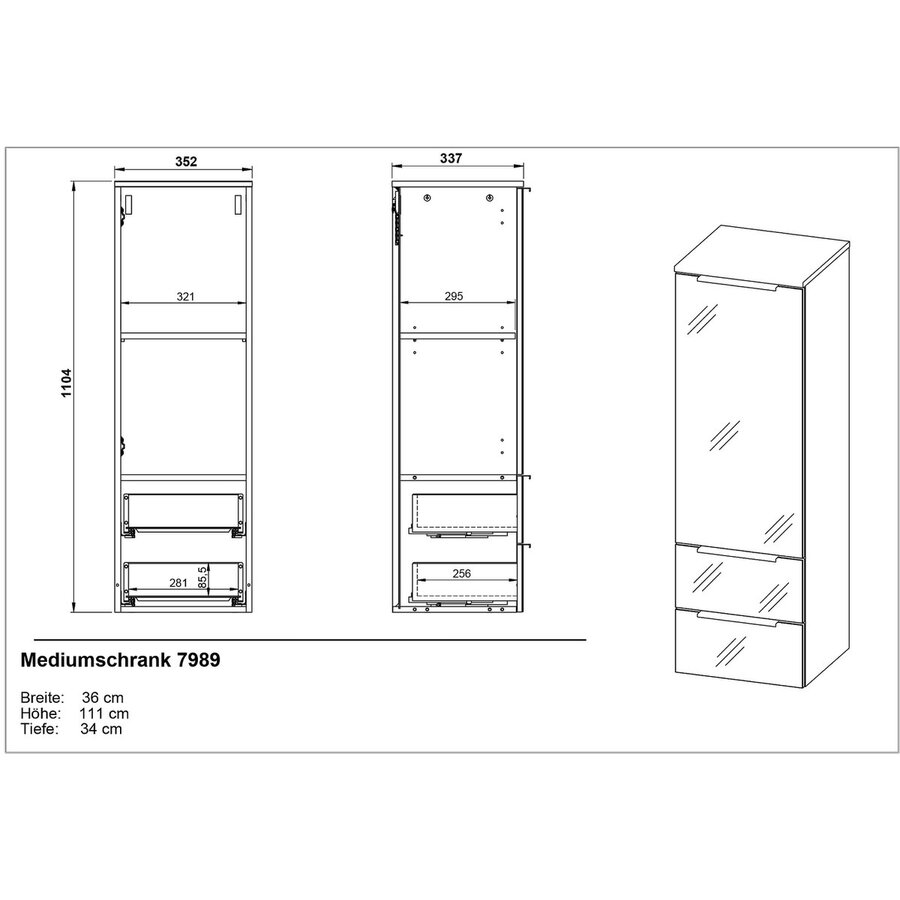 352

1104

321

281

85,5

337

295

256

Mediumschrank 7989

Breite: 36 cm
Höhe: 111 cm
Tiefe: 34 cm